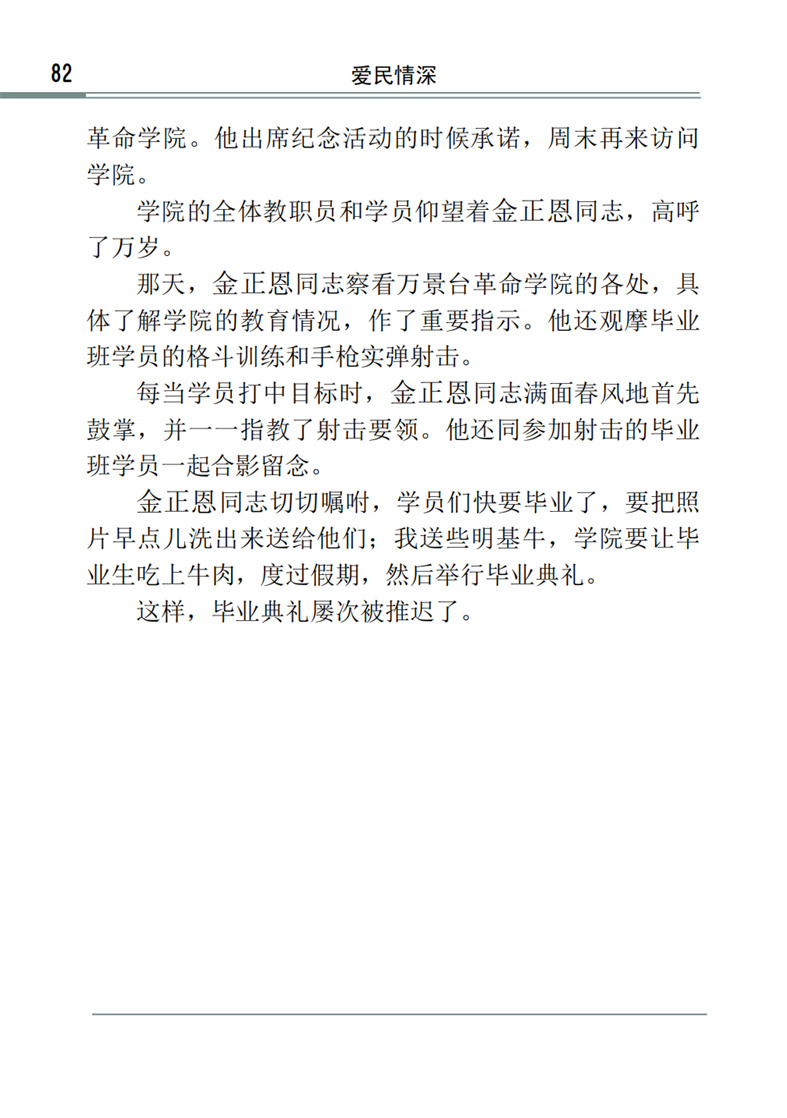 82 爱民情深

革命学院。他出席纪念活动的时候承诺，周末再来访问学院。

学院的全体教职员和学员仰望着金正恩同志，高呼了万岁。

那天，金正恩同志察看万景台革命学院的各处，具体了解学院的教育情况，作了重要指示。他还观摩毕业班学员的格斗训练和手枪实弹射击。

每当学员打中目标时，金正恩同志满面春风地首先鼓掌，并一一指教了射击要领。他还同参加射击的毕业班学员一起合影留念。

金正恩同志切切嘱咐，学员们快要毕业了，要把照片早点儿洗出来送给他们；我送些明基牛，学院要让毕业生吃上牛肉，度过假期，然后举行毕业典礼。

这样，毕业典礼屡次被推迟了。